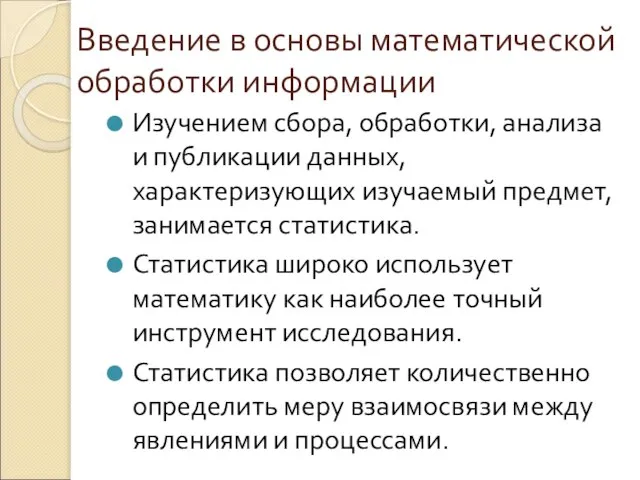 Введение в основы математической обработки информации

Изучением сбора, обработки, анализа и публикации данных, характеризующих изучаемый предмет, занимается статистика.

Статистика широко использует математику как наиболее точный инструмент исследования.

Статистика позволяет количественно определить меру взаимосвязи между явлениями и процессами.